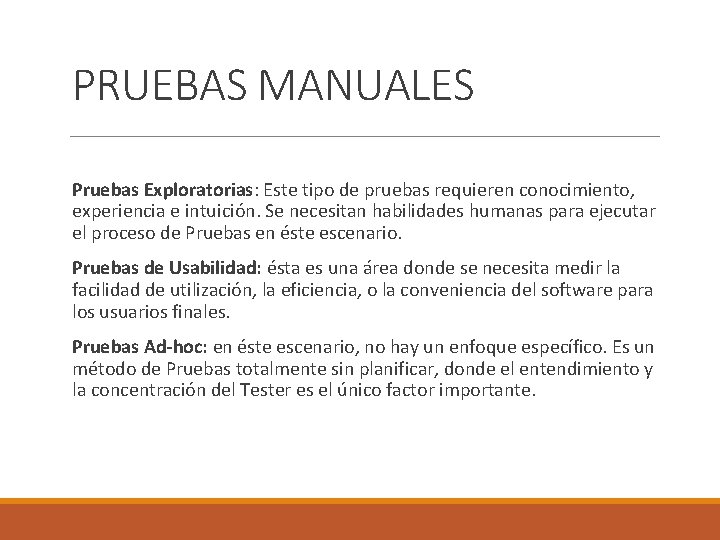 PRUEBAS MANUALES

Pruebas Exploratorias: Este tipo de pruebas requieren conocimiento, experiencia e intuición. Se necesitan habilidades humanas para ejecutar el proceso de Pruebas en éste escenario.

Pruebas de Usabilidad: ésta es una área donde se necesita medir la facilidad de utilización, la eficiencia, o la conveniencia del software para los usuarios finales.

Pruebas Ad-hoc: en éste escenario, no hay un enfoque específico. Es un método de Pruebas totalmente sin planificar, donde el entendimiento y la concentración del Tester es el único factor importante.